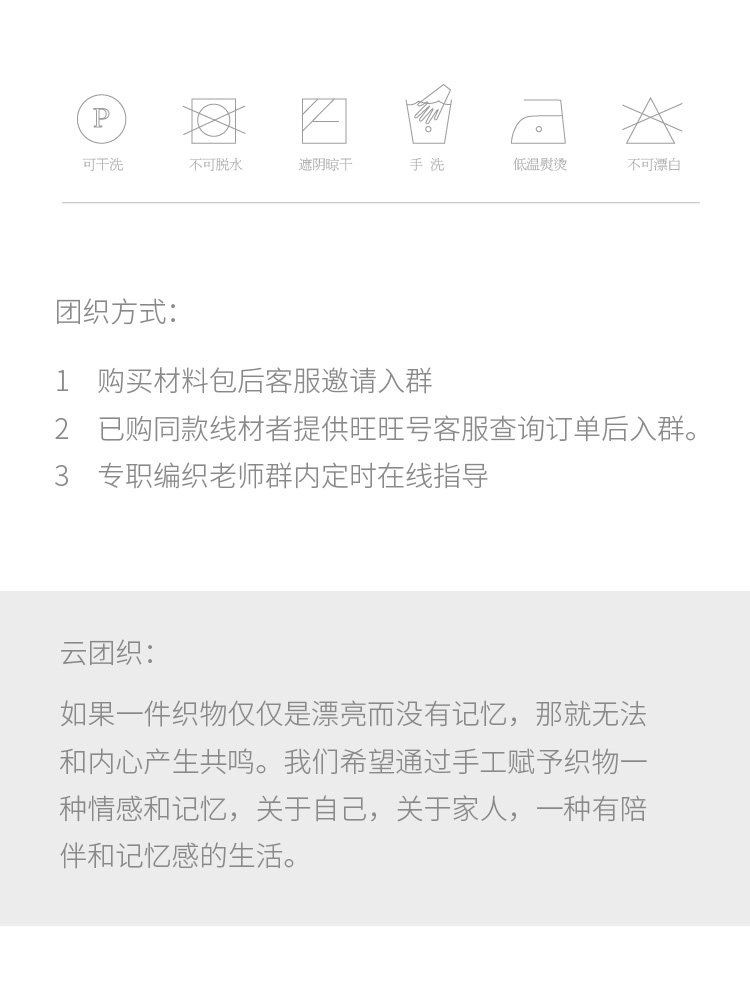 P

可干洗　不可脱水　遮阴晾干　手 洗　低温熨烫　不可漂白

团织方式：

1　购买材料包后客服邀请入群
2　已购同款线材者提供旺旺号客服查询订单后入群。
3　专职编织老师群内定时在线指导

云团织：

如果一件织物仅仅是漂亮而没有记忆，那就无法和内心产生共鸣。我们希望通过手工赋予织物一种情感和记忆，关于自己，关于家人，一种有陪伴和记忆感的生活。